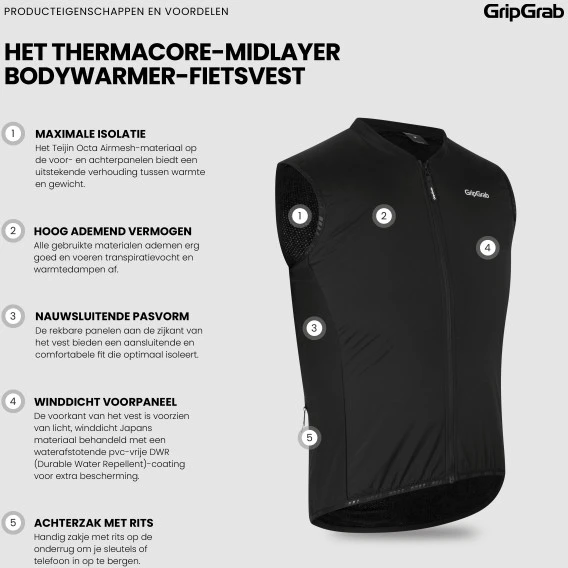 PRODUCTEIGENSCHAPPEN EN VOORDELEN

GripGrab

HET THERMACORE-MIDLAYER BODYWARMER-FIETSVEST

1 MAXIMALE ISOLATIE
Het Teijin Octa Airmesh-materiaal op de voor- en achterpanelen biedt een uitstekende verhouding tussen warmte en gewicht.

2 HOOG ADEMEND VERMOGEN
Alle gebruikte materialen ademen erg goed en voeren transpiratievocht en warmtedampen af.

3 NAUWSLUITENDE PASVORM
De rekbare panelen aan de zijkant van het vest bieden een aansluitende en comfortabele fit die optimaal isoleert.

4 WINDDICHT VOORPANEEL
De voorkant van het vest is voorzien van licht, winddicht Japans materiaal behandeld met een waterafstotende pvc-vrije DWR (Durable Water Repellent)-coating voor extra bescherming.

5 ACHTERZAK MET RITS
Handig zakje met rits op de onderrug om je sleutels of telefoon in op te bergen.

GripGrab

1

2

4

3

5